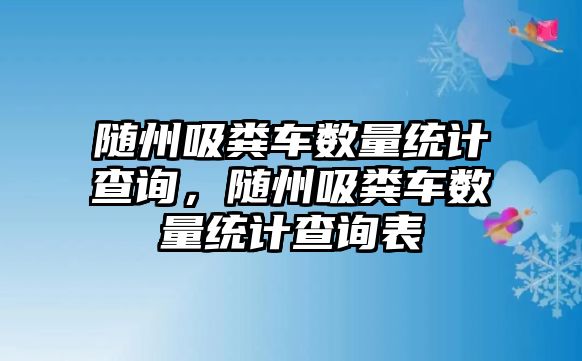 随州吸粪车数量统计查询，随州吸粪车数量统计查询表